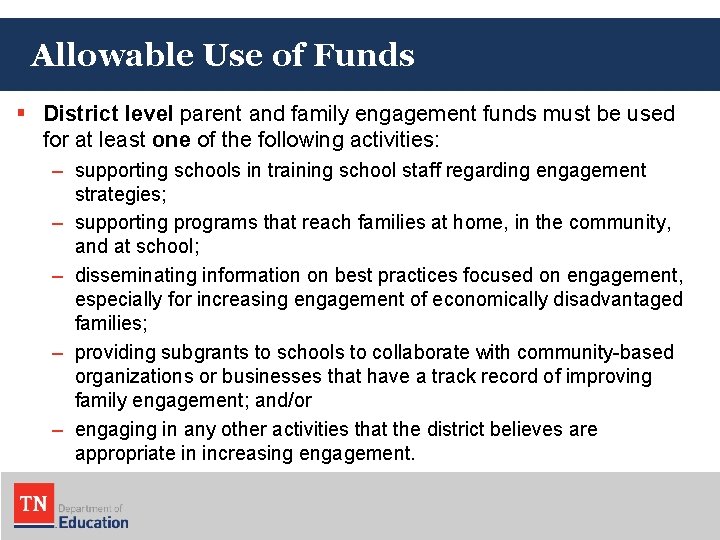 Allowable Use of Funds

▪ District level parent and family engagement funds must be used for at least one of the following activities:

– supporting schools in training school staff regarding engagement strategies;

– supporting programs that reach families at home, in the community, and at school;

– disseminating information on best practices focused on engagement, especially for increasing engagement of economically disadvantaged families;

– providing subgrants to schools to collaborate with community-based organizations or businesses that have a track record of improving family engagement; and/or

– engaging in any other activities that the district believes are appropriate in increasing engagement.

TN Department of Education